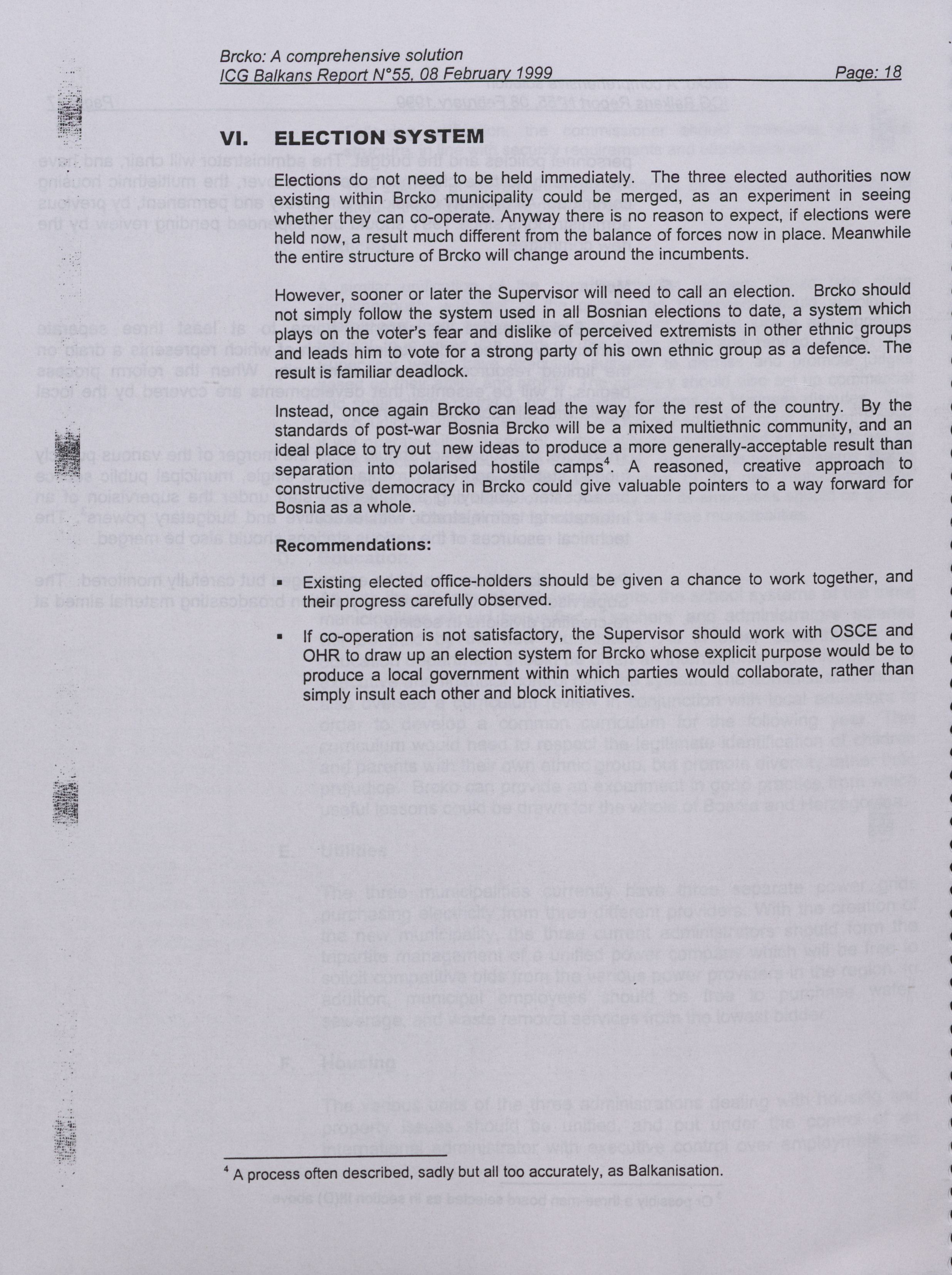 Brcko: A comprehensive solution
ICG Balkans Report N°55, 08 February 1999 Page: 18

VI. ELECTION SYSTEM

Elections do not need to be held immediately. The three elected authorities now existing within Brcko municipality could be merged, as an experiment in seeing whether they can co-operate. Anyway there is no reason to expect, if elections were held now, a result much different from the balance of forces now in place. Meanwhile the entire structure of Brcko will change around the incumbents.

However, sooner or later the Supervisor will need to call an election. Brcko should not simply follow the system used in all Bosnian elections to date, a system which plays on the voter's fear and dislike of perceived extremists in other ethnic groups and leads him to vote for a strong party of his own ethnic group as a defence. The result is familiar deadlock.

Instead, once again Brcko can lead the way for the rest of the country. By the standards of post-war Bosnia Brcko will be a mixed multiethnic community, and an ideal place to try out new ideas to produce a more generally-acceptable result than separation into polarised hostile camps$^4$. A reasoned, creative approach to constructive democracy in Brcko could give valuable pointers to a way forward for Bosnia as a whole.

Recommendations:

▪ Existing elected office-holders should be given a chance to work together, and their progress carefully observed.

▪ If co-operation is not satisfactory, the Supervisor should work with OSCE and OHR to draw up an election system for Brcko whose explicit purpose would be to produce a local government within which parties would collaborate, rather than simply insult each other and block initiatives.

$^4$ A process often described, sadly but all too accurately, as Balkanisation.